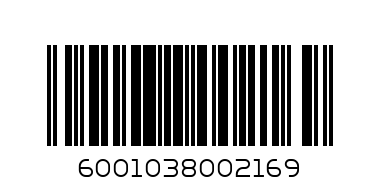 6001038002169